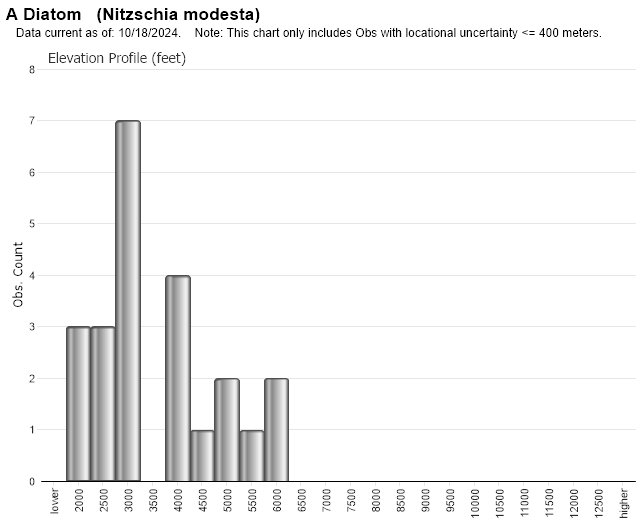 A Diatom (Nitzschia modesta)

Data current as of: 10/18/2024. Note: This chart only includes Obs with locational uncertainty <= 400 meters.

Elevation Profile (feet)

Obs. Count

8
7
6
5
4
3
2
1
0

lower
2000
2500
3000
3500
4000
4500
5000
5500
6000
6500
7000
7500
8000
8500
9000
9500
10000
10500
11000
11500
12000
12500
higher